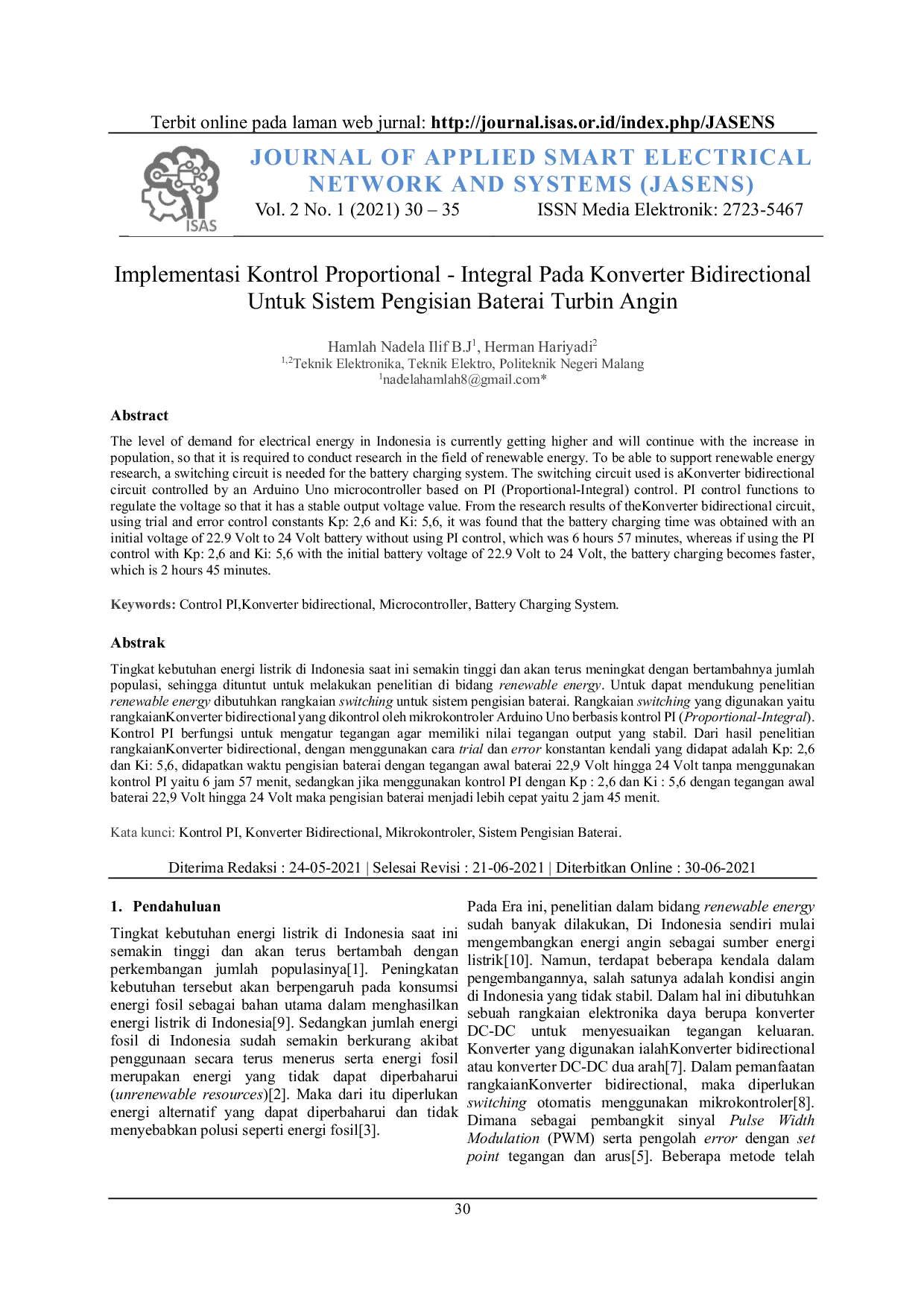 Terbit online pada laman web jurnal: http://journal.isas.or.id/index.php/JASENS

ISAS

JOURNAL OF APPLIED SMART ELECTRICAL NETWORK AND SYSTEMS (JASENS)

Vol. 2 No. 1 (2021) 30 – 35 ISSN Media Elektronik: 2723-5467

Implementasi Kontrol Proportional - Integral Pada Konverter Bidirectional Untuk Sistem Pengisian Baterai Turbin Angin

Hamlah Nadela Ilif B.J$^1$, Herman Hariyadi$^2$
$^{1,2}$Teknik Elektronika, Teknik Elektro, Politeknik Negeri Malang
$^1$nadelahamlah8@gmail.com*

Abstract

The level of demand for electrical energy in Indonesia is currently getting higher and will continue with the increase in population, so that it is required to conduct research in the field of renewable energy. To be able to support renewable energy research, a switching circuit is needed for the battery charging system. The switching circuit used is aKonverter bidirectional circuit controlled by an Arduino Uno microcontroller based on PI (Proportional-Integral) control. PI control functions to regulate the voltage so that it has a stable output voltage value. From the research results of theKonverter bidirectional circuit, using trial and error control constants Kp: 2,6 and Ki: 5,6, it was found that the battery charging time was obtained with an initial voltage of 22.9 Volt to 24 Volt battery without using PI control, which was 6 hours 57 minutes, whereas if using the PI control with Kp: 2,6 and Ki: 5,6 with the initial battery voltage of 22.9 Volt to 24 Volt, the battery charging becomes faster, which is 2 hours 45 minutes.

Keywords: Control PI,Konverter bidirectional, Microcontroller, Battery Charging System.

Abstrak

Tingkat kebutuhan energi listrik di Indonesia saat ini semakin tinggi dan akan terus meningkat dengan bertambahnya jumlah populasi, sehingga dituntut untuk melakukan penelitian di bidang renewable energy. Untuk dapat mendukung penelitian renewable energy dibutuhkan rangkaian switching untuk sistem pengisian baterai. Rangkaian switching yang digunakan yaitu rangkaianKonverter bidirectional yang dikontrol oleh mikrokontroler Arduino Uno berbasis kontrol PI (Proportional-Integral). Kontrol PI berfungsi untuk mengatur tegangan agar memiliki nilai tegangan output yang stabil. Dari hasil penelitian rangkaianKonverter bidirectional, dengan menggunakan cara trial dan error konstantan kendali yang didapat adalah Kp: 2,6 dan Ki: 5,6, didapatkan waktu pengisian baterai dengan tegangan awal baterai 22,9 Volt hingga 24 Volt tanpa menggunakan kontrol PI yaitu 6 jam 57 menit, sedangkan jika menggunakan kontrol PI dengan Kp : 2,6 dan Ki : 5,6 dengan tegangan awal baterai 22,9 Volt hingga 24 Volt maka pengisian baterai menjadi lebih cepat yaitu 2 jam 45 menit.

Kata kunci: Kontrol PI, Konverter Bidirectional, Mikrokontroler, Sistem Pengisian Baterai.

Diterima Redaksi : 24-05-2021 | Selesai Revisi : 21-06-2021 | Diterbitkan Online : 30-06-2021

1. Pendahuluan

Tingkat kebutuhan energi listrik di Indonesia saat ini semakin tinggi dan akan terus bertambah dengan perkembangan jumlah populasinya[1]. Peningkatan kebutuhan tersebut akan berpengaruh pada konsumsi energi fosil sebagai bahan utama dalam menghasilkan energi listrik di Indonesia[9]. Sedangkan jumlah energi fosil di Indonesia sudah semakin berkurang akibat penggunaan secara terus menerus serta energi fosil merupakan energi yang tidak dapat diperbaharui (unrenewable resources)[2]. Maka dari itu diperlukan energi alternatif yang dapat diperbaharui dan tidak menyebabkan polusi seperti energi fosil[3].

Pada Era ini, penelitian dalam bidang renewable energy sudah banyak dilakukan, Di Indonesia sendiri mulai mengembangkan energi angin sebagai sumber energi listrik[10]. Namun, terdapat beberapa kendala dalam pengembangannya, salah satunya adalah kondisi angin di Indonesia yang tidak stabil. Dalam hal ini dibutuhkan sebuah rangkaian elektronika daya berupa konverter DC-DC untuk menyesuaikan tegangan keluaran. Konverter yang digunakan ialahKonverter bidirectional atau konverter DC-DC dua arah[7]. Dalam pemanfaatan rangkaianKonverter bidirectional, maka diperlukan switching otomatis menggunakan mikrokontroler[8]. Dimana sebagai pembangkit sinyal Pulse Width Modulation (PWM) serta pengolah error dengan set point tegangan dan arus[5]. Beberapa metode telah

30